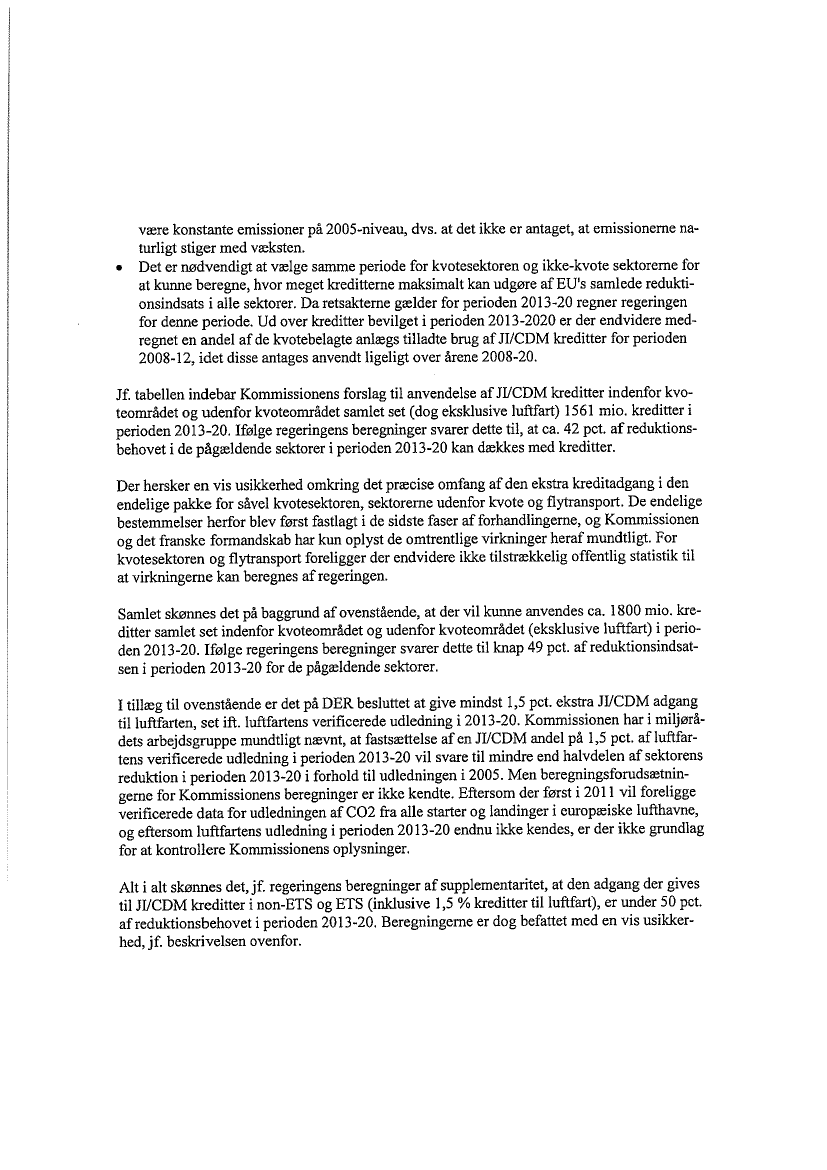 være konstante emissioner på 2005-niveau, dvs. at det ikke er antaget, at emissionerne naturligt stiger med væksten.

• Det er nødvendigt at vælge samme periode for kvotesektoren og ikke-kvote sektorerne for at kunne beregne, hvor meget kreditterne maksimalt kan udgøre af EU's samlede reduktionsindsats i alle sektorer. Da retsakterne gælder for perioden 2013-20 regner regeringen for denne periode. Ud over kreditter bevilget i perioden 2013-2020 er der endvidere medregnet en andel af de kvotebelagte anlægs tilladte brug af JI/CDM kreditter for perioden 2008-12, idet disse antages anvendt ligeligt over årene 2008-20.

Jf. tabellen indebar Kommissionens forslag til anvendelse af JI/CDM kreditter indenfor kvoteområdet og udenfor kvoteområdet samlet set (dog eksklusive luftfart) 1561 mio. kreditter i perioden 2013-20. Ifølge regeringens beregninger svarer dette til, at ca. 42 pct. af reduktionsbehovet i de pågældende sektorer i perioden 2013-20 kan dækkes med kreditter.

Der hersker en vis usikkerhed omkring det præcise omfang af den ekstra kreditadgang i den endelige pakke for såvel kvotesektoren, sektorerne udenfor kvote og flytransport. De endelige bestemmelser herfor blev først fastlagt i de sidste faser af forhandlingerne, og Kommissionen og det franske formandskab har kun oplyst de omtrentlige virkninger heraf mundtligt. For kvotesektoren og flytransport foreligger der endvidere ikke tilstrækkelig offentlig statistik til at virkningerne kan beregnes af regeringen.

Samlet skønnes det på baggrund af ovenstående, at der vil kunne anvendes ca. 1800 mio. kreditter samlet set indenfor kvoteområdet og udenfor kvoteområdet (eksklusive luftfart) i perioden 2013-20. Ifølge regeringens beregninger svarer dette til knap 49 pct. af reduktionsindsatsen i perioden 2013-20 for de pågældende sektorer.

I tillæg til ovenstående er det på DER besluttet at give mindst 1,5 pct. ekstra JI/CDM adgang til luftfarten, set ift. luftfartens verificerede udledning i 2013-20. Kommissionen har i miljørådets arbejdsgruppe mundtligt nævnt, at fastsættelse af en JI/CDM andel på 1,5 pct. af luftfartens verificerede udledning i perioden 2013-20 vil svare til mindre end halvdelen af sektorens reduktion i perioden 2013-20 i forhold til udledningen i 2005. Men beregningsforudsætningerne for Kommissionens beregninger er ikke kendte. Eftersom der først i 2011 vil foreligge verificerede data for udledningen af CO2 fra alle starter og landinger i europæiske lufthavne, og eftersom luftfartens udledning i perioden 2013-20 endnu ikke kendes, er der ikke grundlag for at kontrollere Kommissionens oplysninger.

Alt i alt skønnes det, jf. regeringens beregninger af supplementaritet, at den adgang der gives til JI/CDM kreditter i non-ETS og ETS (inklusive 1,5 % kreditter til luftfart), er under 50 pct. af reduktionsbehovet i perioden 2013-20. Beregningerne er dog befattet med en vis usikkerhed, jf. beskrivelsen ovenfor.